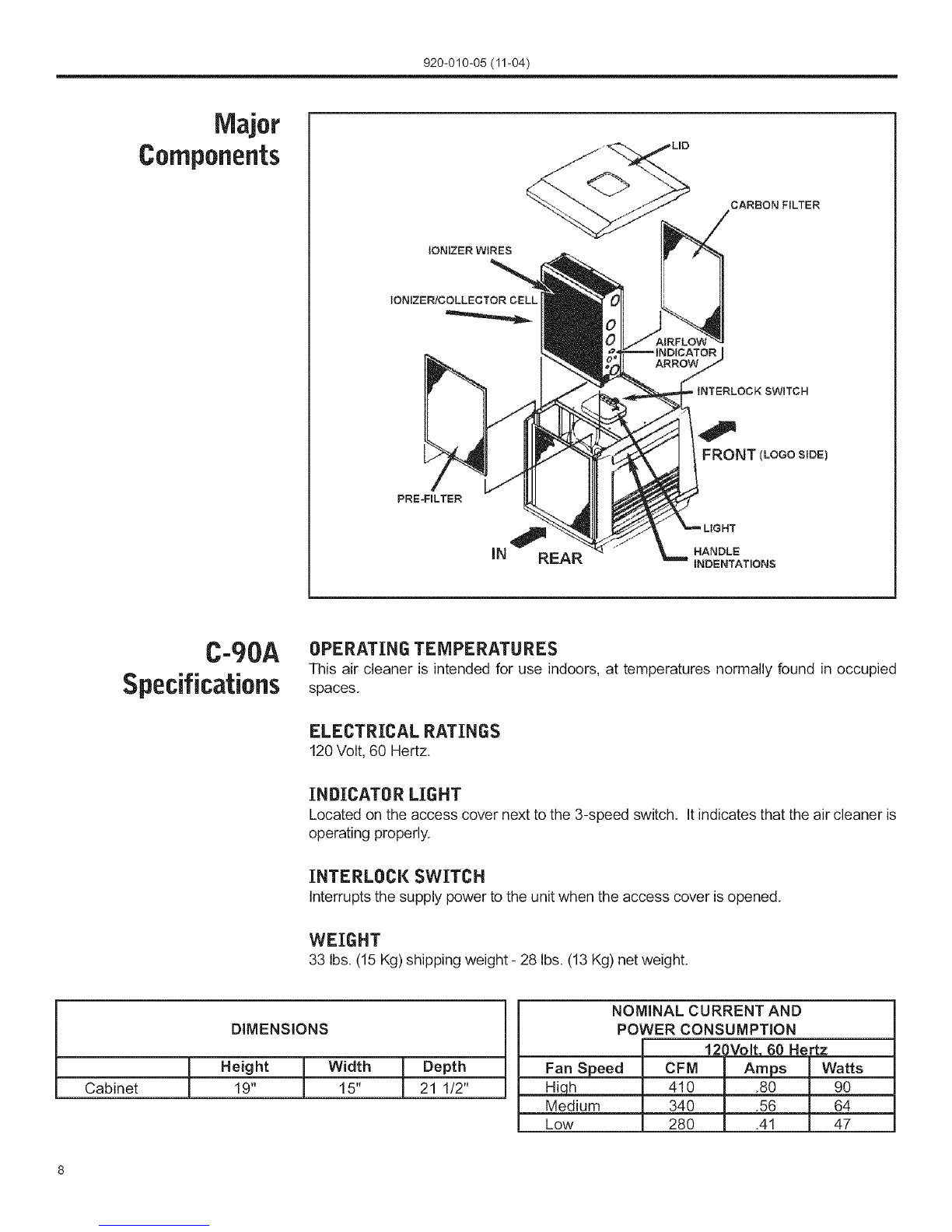 920-010-05 (11-04)

Major Components

LID

CARBON FILTER

IONIZER WIRES

IONIZER/COLLECTOR CELL

AIRFLOW INDICATOR ARROW

INTERLOCK SWITCH

FRONT (LOGO SIDE)

PRE-FILTER

LIGHT

HANDLE INDENTATIONS

IN

REAR

C-90A Specifications

OPERATING TEMPERATURES
This air cleaner is intended for use indoors, at temperatures normally found in occupied spaces.

ELECTRICAL RATINGS
120 Volt, 60 Hertz.

INDICATOR LIGHT
Located on the access cover next to the 3-speed switch. It indicates that the air cleaner is operating properly.

INTERLOCK SWITCH
Interrupts the supply power to the unit when the access cover is opened.

WEIGHT
33 lbs. (15 Kg) shipping weight - 28 lbs. (13 Kg) net weight.

DIMENSIONS

| | Height | Width | Depth |
|---|---|---|---|
| Cabinet | 19" | 15" | 21 1/2" |

NOMINAL CURRENT AND POWER CONSUMPTION

| | 120Volt, 60 Hertz | | |
|---|---|---|---|
| Fan Speed | CFM | Amps | Watts |
| High | 410 | .80 | 90 |
| Medium | 340 | .56 | 64 |
| Low | 280 | .41 | 47 |

8